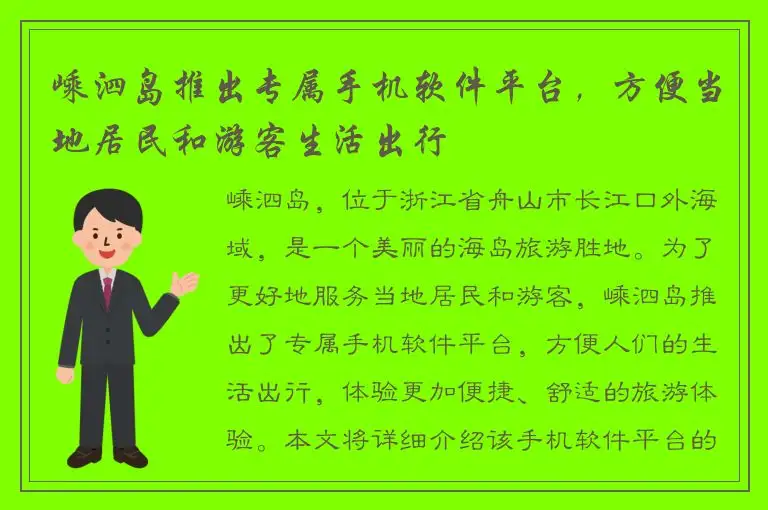 嵊泗岛推出专属手机软件平台，方便当地居民和游客生活出行

嵊泗岛，位于浙江省舟山市长江口外海域，是一个美丽的海岛旅游胜地。为了更好地服务当地居民和游客，嵊泗岛推出了专属手机软件平台，方便人们的生活出行，体验更加便捷、舒适的旅游体验。本文将详细介绍该手机软件平台的